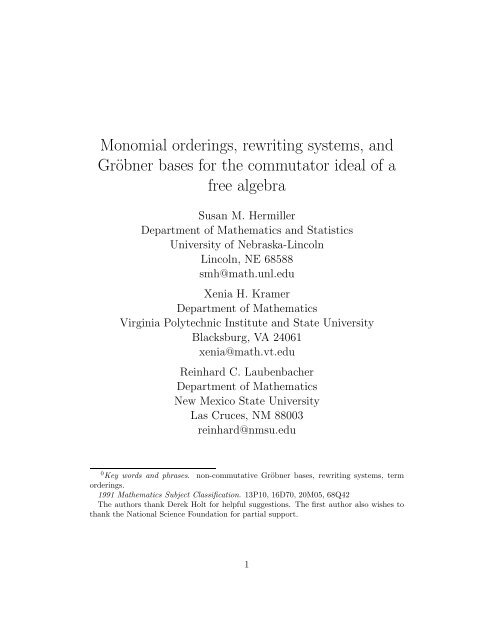 Monomial orderings, rewriting systems, and Gröbner bases for the commutator ideal of a free algebra

Susan M. Hermiller
Department of Mathematics and Statistics
University of Nebraska-Lincoln
Lincoln, NE 68588
smh@math.unl.edu

Xenia H. Kramer
Department of Mathematics
Virginia Polytechnic Institute and State University
Blacksburg, VA 24061
xenia@math.vt.edu

Reinhard C. Laubenbacher
Department of Mathematics
New Mexico State University
Las Cruces, NM 88003
reinhard@nmsu.edu

$^0$Key words and phrases. non-commutative Gröbner bases, rewriting systems, term orderings.

1991 Mathematics Subject Classification. 13P10, 16D70, 20M05, 68Q42

The authors thank Derek Holt for helpful suggestions. The first author also wishes to thank the National Science Foundation for partial support.

1